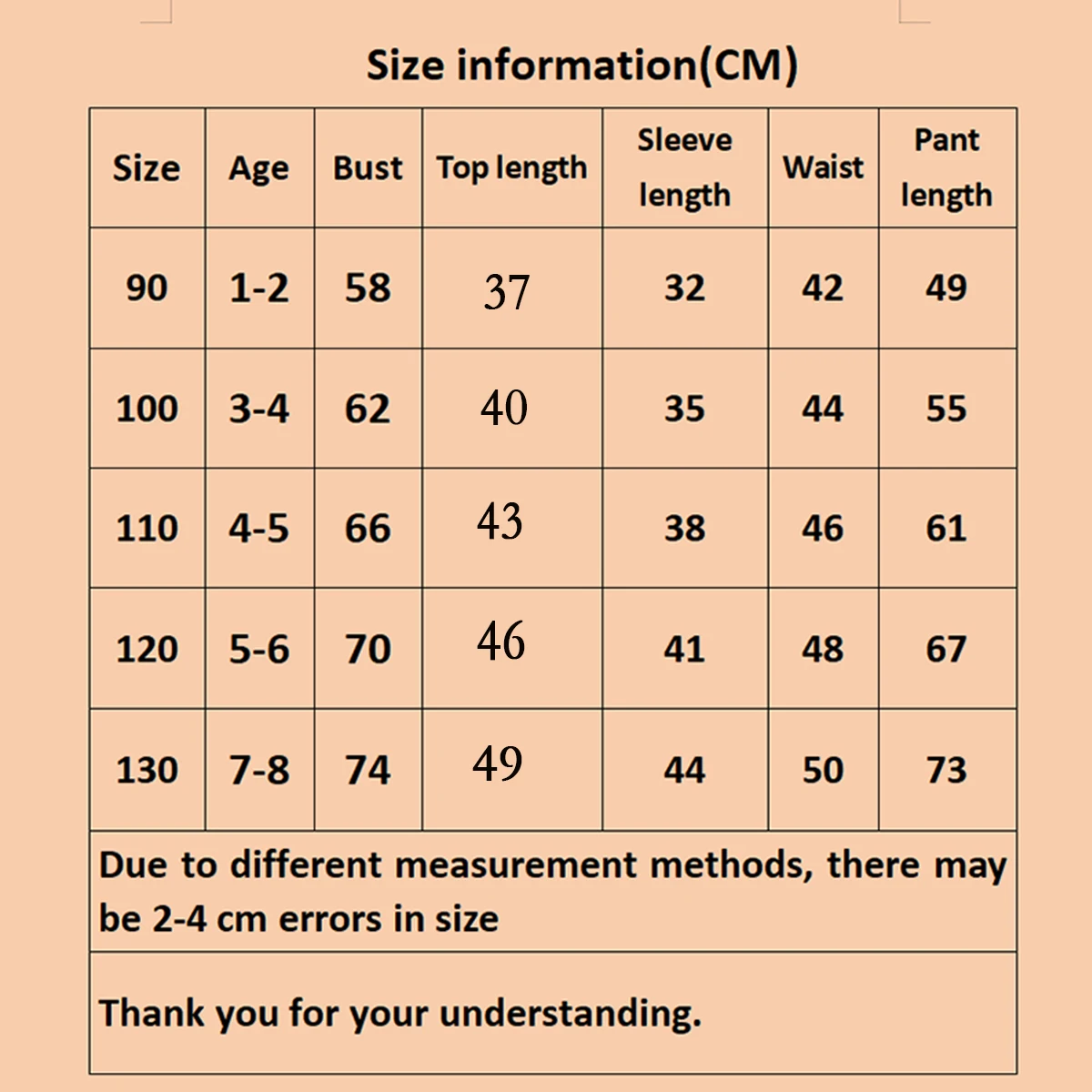 Size information(CM)

| Size | Age | Bust | Top length | Sleeve length | Waist | Pant length |
|---|---|---|---|---|---|---|
| 90 | 1-2 | 58 | 37 | 32 | 42 | 49 |
| 100 | 3-4 | 62 | 40 | 35 | 44 | 55 |
| 110 | 4-5 | 66 | 43 | 38 | 46 | 61 |
| 120 | 5-6 | 70 | 46 | 41 | 48 | 67 |
| 130 | 7-8 | 74 | 49 | 44 | 50 | 73 |

Due to different measurement methods, there may be 2-4 cm errors in size

Thank you for your understanding.